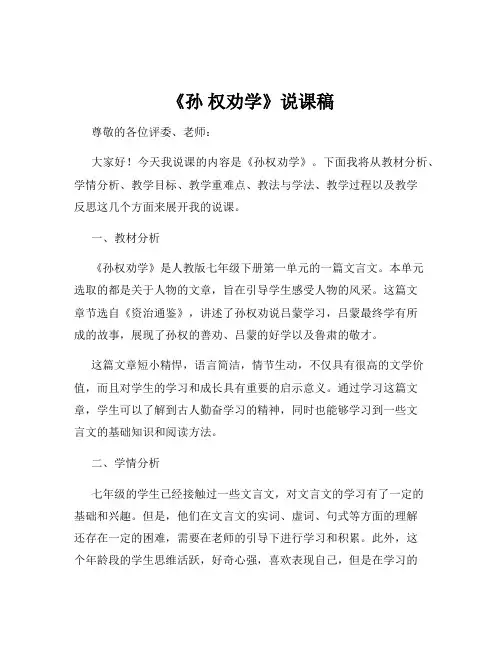 《孙 权劝学》说课稿

尊敬的各位评委、老师：

大家好！今天我说课的内容是《孙权劝学》。下面我将从教材分析、学情分析、教学目标、教学重难点、教法与学法、教学过程以及教学反思这几个方面来展开我的说课。

一、教材分析

《孙权劝学》是人教版七年级下册第一单元的一篇文言文。本单元选取的都是关于人物的文章，旨在引导学生感受人物的风采。这篇文章节选自《资治通鉴》，讲述了孙权劝说吕蒙学习，吕蒙最终学有所成的故事，展现了孙权的善劝、吕蒙的好学以及鲁肃的敬才。

这篇文章短小精悍，语言简洁，情节生动，不仅具有很高的文学价值，而且对学生的学习和成长具有重要的启示意义。通过学习这篇文章，学生可以了解到古人勤奋学习的精神，同时也能够学习到一些文言文的基础知识和阅读方法。

二、学情分析

七年级的学生已经接触过一些文言文，对文言文的学习有了一定的基础和兴趣。但是，他们在文言文的实词、虚词、句式等方面的理解还存在一定的困难，需要在老师的引导下进行学习和积累。此外，这个年龄段的学生思维活跃，好奇心强，喜欢表现自己，但是在学习的